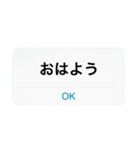 おはよう

OK